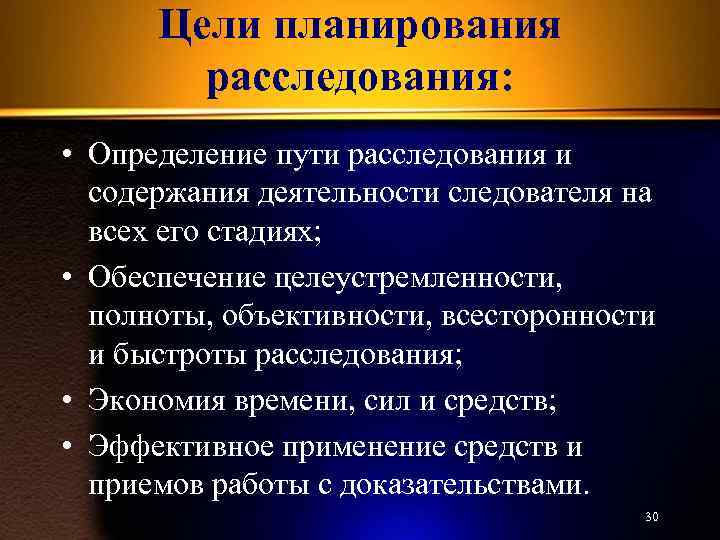 Цели планирования расследования:

• Определение пути расследования и содержания деятельности следователя на всех его стадиях;
• Обеспечение целеустремленности, полноты, объективности, всесторонности и быстроты расследования;
• Экономия времени, сил и средств;
• Эффективное применение средств и приемов работы с доказательствами.

30